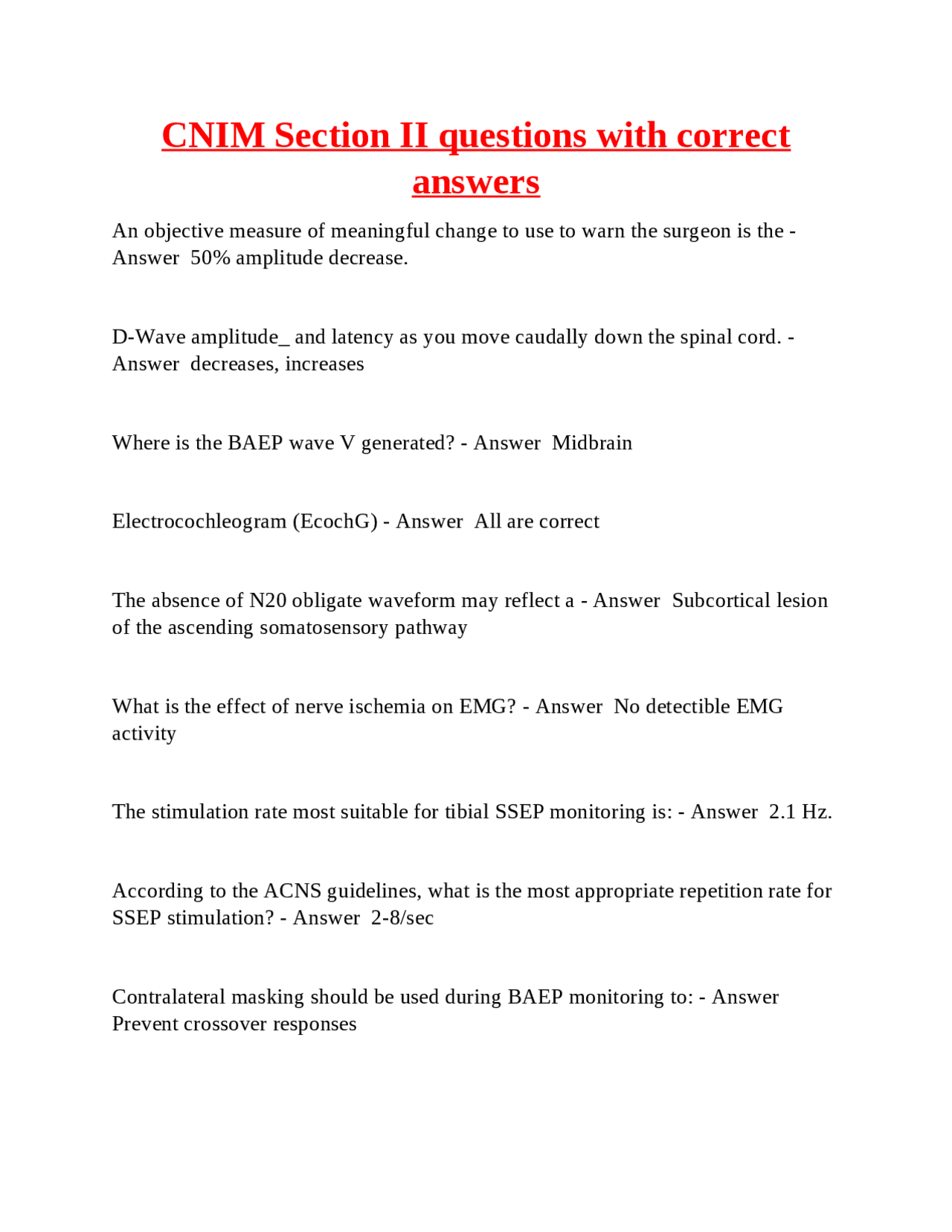 CNIM Section II questions with correct answers

An objective measure of meaningful change to use to warn the surgeon is the - Answer 50% amplitude decrease.

D-Wave amplitude_ and latency as you move caudally down the spinal cord. - Answer decreases, increases

Where is the BAEP wave V generated? - Answer Midbrain

Electrocochleogram (EcochG) - Answer All are correct

The absence of N20 obligate waveform may reflect a - Answer Subcortical lesion of the ascending somatosensory pathway

What is the effect of nerve ischemia on EMG? - Answer No detectible EMG activity

The stimulation rate most suitable for tibial SSEP monitoring is: - Answer 2.1 Hz.

According to the ACNS guidelines, what is the most appropriate repetition rate for SSEP stimulation? - Answer 2-8/sec

Contralateral masking should be used during BAEP monitoring to: - Answer Prevent crossover responses